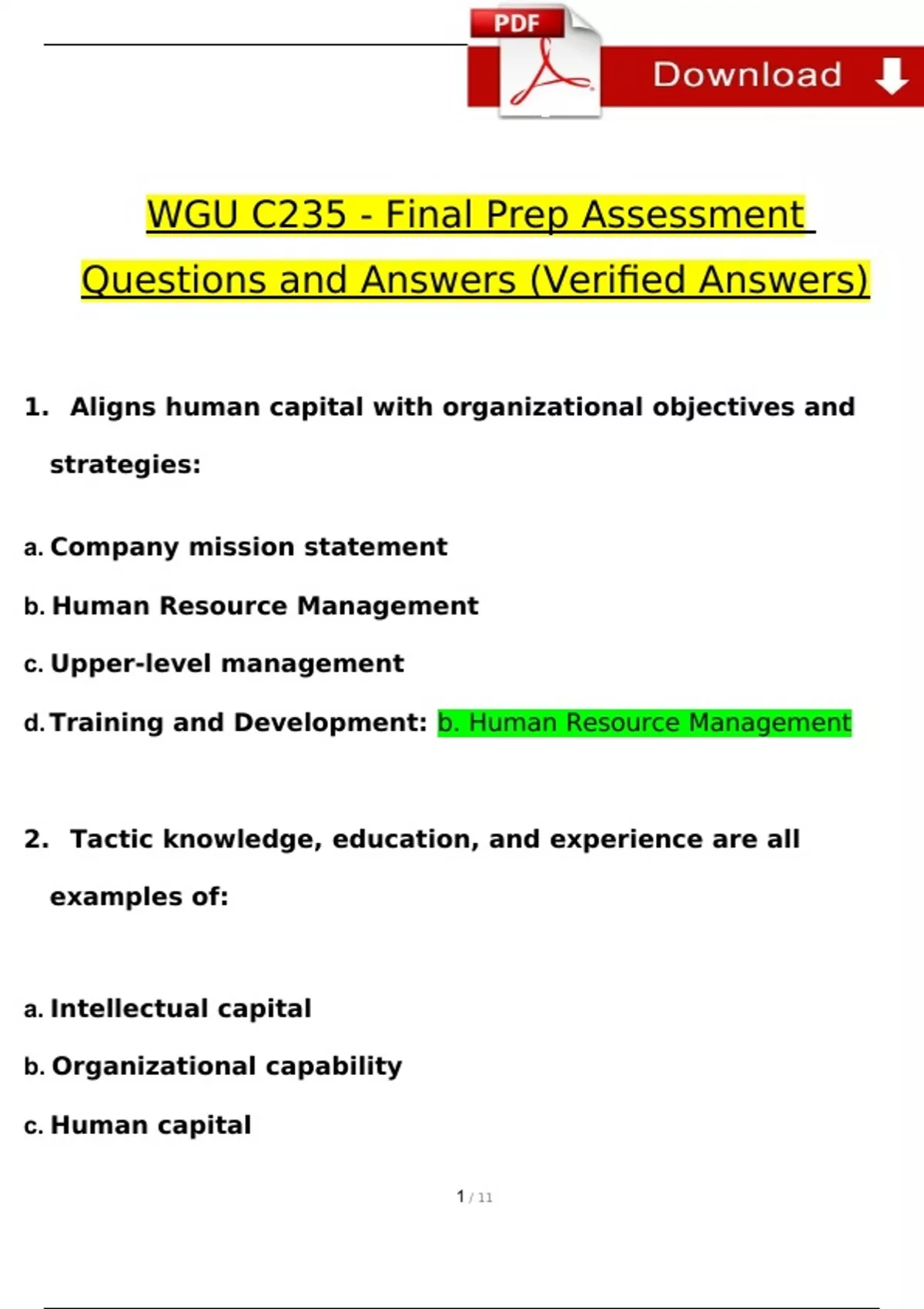 PDF

Download

WGU C235 - Final Prep Assessment Questions and Answers (Verified Answers)

1. Aligns human capital with organizational objectives and strategies:

a. Company mission statement

b. Human Resource Management

c. Upper-level management

d. Training and Development: b. Human Resource Management

2. Tactic knowledge, education, and experience are all examples of:

a. Intellectual capital

b. Organizational capability

c. Human capital

1 / 11